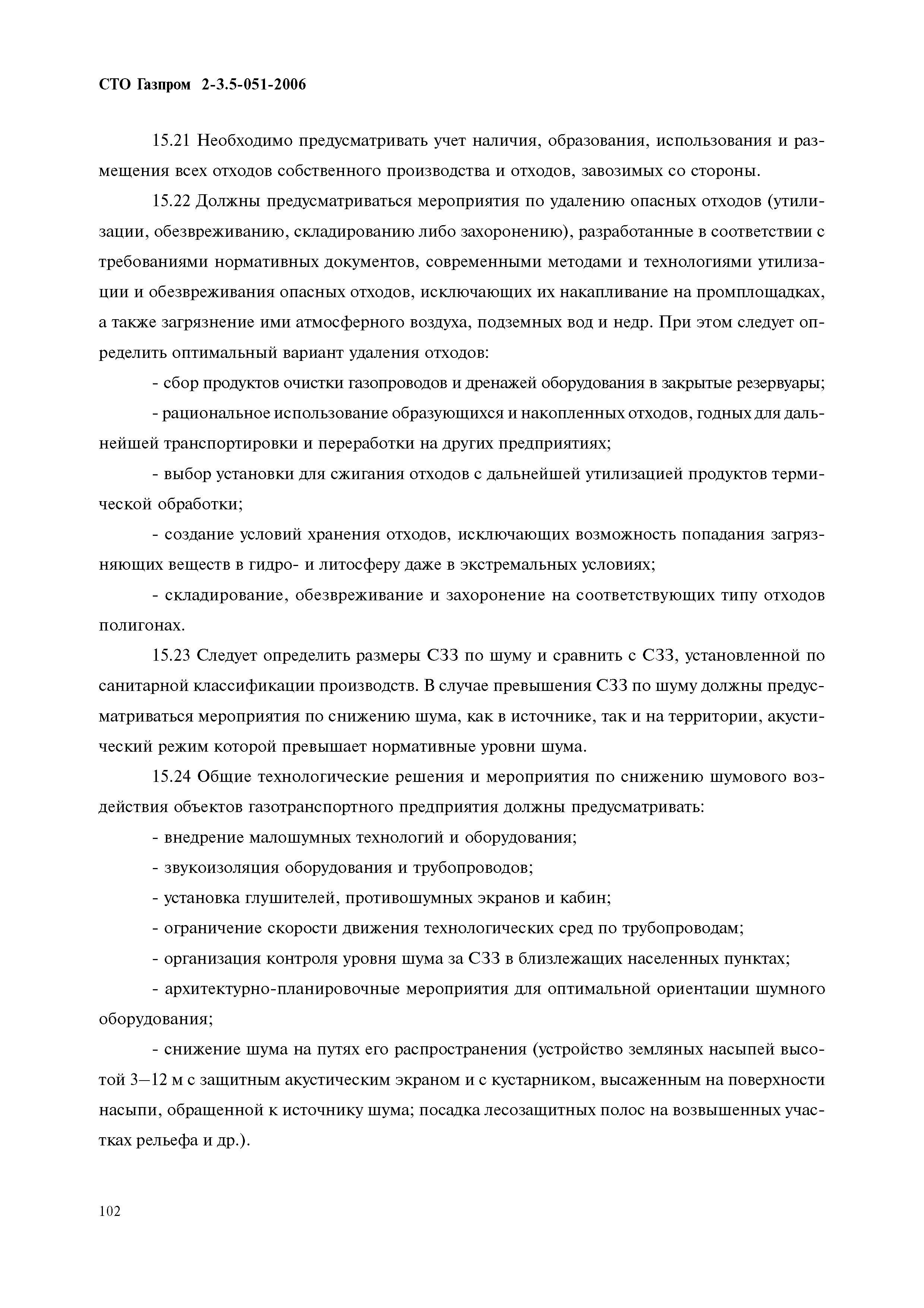 СТО Газпром 2-3.5-051-2006

15.21 Необходимо предусматривать учет наличия, образования, использования и размещения всех отходов собственного производства и отходов, завозимых со стороны.

15.22 Должны предусматриваться мероприятия по удалению опасных отходов (утилизации, обезвреживанию, складированию либо захоронению), разработанные в соответствии с требованиями нормативных документов, современными методами и технологиями утилизации и обезвреживания опасных отходов, исключающих их накапливание на промплощадках, а также загрязнение ими атмосферного воздуха, подземных вод и недр. При этом следует определить оптимальный вариант удаления отходов:

- сбор продуктов очистки газопроводов и дренажей оборудования в закрытые резервуары;

- рациональное использование образующихся и накопленных отходов, годных для дальнейшей транспортировки и переработки на других предприятиях;

- выбор установки для сжигания отходов с дальнейшей утилизацией продуктов термической обработки;

- создание условий хранения отходов, исключающих возможность попадания загрязняющих веществ в гидро- и литосферу даже в экстремальных условиях;

- складирование, обезвреживание и захоронение на соответствующих типу отходов полигонах.

15.23 Следует определить размеры СЗЗ по шуму и сравнить с СЗЗ, установленной по санитарной классификации производств. В случае превышения СЗЗ по шуму должны предусматриваться мероприятия по снижению шума, как в источнике, так и на территории, акустический режим которой превышает нормативные уровни шума.

15.24 Общие технологические решения и мероприятия по снижению шумового воздействия объектов газотранспортного предприятия должны предусматривать:

- внедрение малошумных технологий и оборудования;

- звукоизоляция оборудования и трубопроводов;

- установка глушителей, противошумных экранов и кабин;

- ограничение скорости движения технологических сред по трубопроводам;

- организация контроля уровня шума за СЗЗ в близлежащих населенных пунктах;

- архитектурно-планировочные мероприятия для оптимальной ориентации шумного оборудования;

- снижение шума на путях его распространения (устройство земляных насыпей высотой 3—12 м с защитным акустическим экраном и с кустарником, высаженным на поверхности насыпи, обращенной к источнику шума; посадка лесозащитных полос на возвышенных участках рельефа и др.).

102